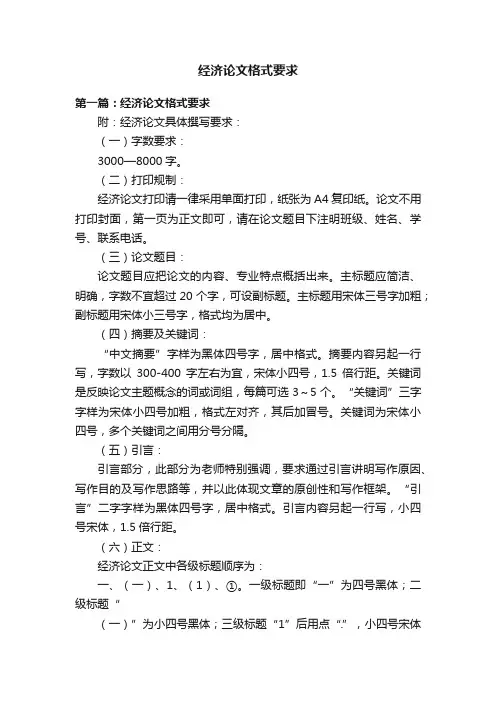 经济论文格式要求

第一篇：经济论文格式要求

附：经济论文具体撰写要求：

（一）字数要求：

3000—8000 字。

（二）打印规制：

经济论文打印请一律采用单面打印，纸张为 A4 复印纸。论文不用打印封面，第一页为正文即可，请在论文题目下注明班级、姓名、学号、联系电话。

（三）论文题目：

论文题目应把论文的内容、专业特点概括出来。主标题应简洁、明确，字数不宜超过 20 个字，可设副标题。主标题用宋体三号字加粗；副标题用宋体小三号字，格式均为居中。

（四）摘要及关键词：

“中文摘要”字样为黑体四号字，居中格式。摘要内容另起一行写，字数以 300-400 字左右为宜，宋体小四号，1.5 倍行距。关键词是反映论文主题概念的词或词组，每篇可选 3～5 个。“关键词”三字字样为宋体小四号加粗，格式左对齐，其后加冒号。关键词为宋体小四号，多个关键词之间用分号分隔。

（五）引言：

引言部分，此部分为老师特别强调，要求通过引言讲明写作原因、写作目的及写作思路等，并以此体现文章的原创性和写作框架。“引言”二字字样为黑体四号字，居中格式。引言内容另起一行写，小四号宋体，1.5 倍行距。

（六）正文：

经济论文正文中各级标题顺序为：

一、（一）、1、（1）、①。一级标题即“一”为四号黑体；二级标题“

（一）”为小四号黑体；三级标题“1”后用点“.”，小四号宋体